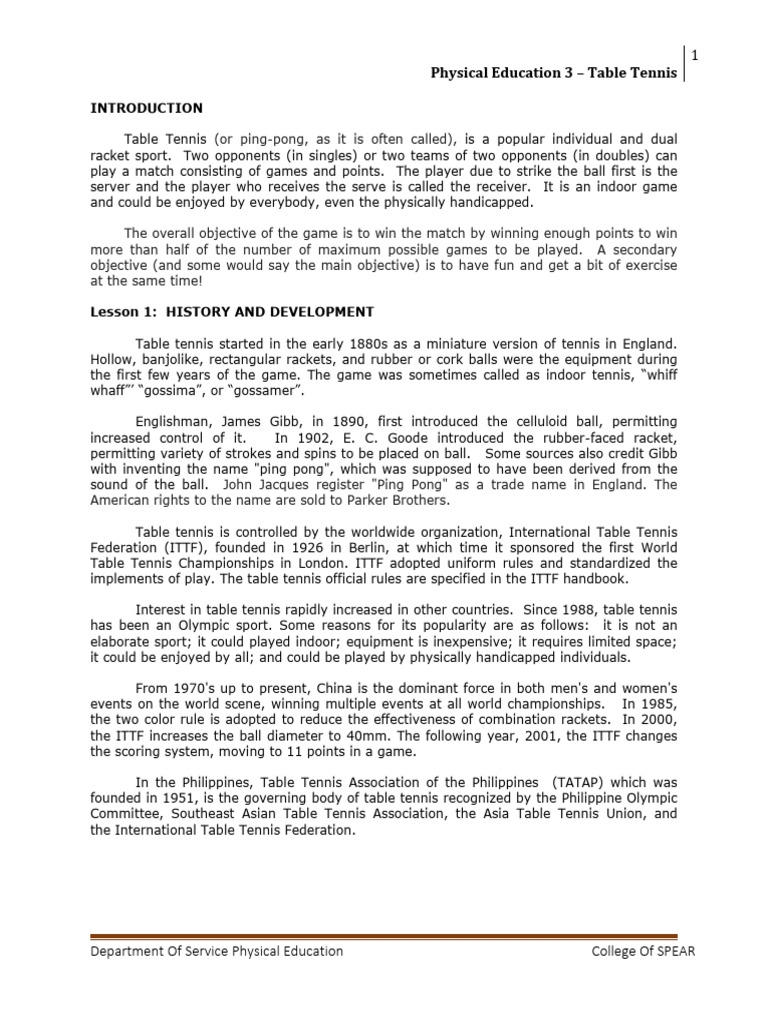 1

Physical Education 3 – Table Tennis

INTRODUCTION

Table Tennis (or ping-pong, as it is often called), is a popular individual and dual racket sport. Two opponents (in singles) or two teams of two opponents (in doubles) can play a match consisting of games and points. The player due to strike the ball first is the server and the player who receives the serve is called the receiver. It is an indoor game and could be enjoyed by everybody, even the physically handicapped.

The overall objective of the game is to win the match by winning enough points to win more than half of the number of maximum possible games to be played. A secondary objective (and some would say the main objective) is to have fun and get a bit of exercise at the same time!

Lesson 1: HISTORY AND DEVELOPMENT

Table tennis started in the early 1880s as a miniature version of tennis in England. Hollow, banjolike, rectangular rackets, and rubber or cork balls were the equipment during the first few years of the game. The game was sometimes called as indoor tennis, "whiff whaff"' "gossima", or "gossamer".

Englishman, James Gibb, in 1890, first introduced the celluloid ball, permitting increased control of it. In 1902, E. C. Goode introduced the rubber-faced racket, permitting variety of strokes and spins to be placed on ball. Some sources also credit Gibb with inventing the name "ping pong", which was supposed to have been derived from the sound of the ball. John Jacques register "Ping Pong" as a trade name in England. The American rights to the name are sold to Parker Brothers.

Table tennis is controlled by the worldwide organization, International Table Tennis Federation (ITTF), founded in 1926 in Berlin, at which time it sponsored the first World Table Tennis Championships in London. ITTF adopted uniform rules and standardized the implements of play. The table tennis official rules are specified in the ITTF handbook.

Interest in table tennis rapidly increased in other countries. Since 1988, table tennis has been an Olympic sport. Some reasons for its popularity are as follows: it is not an elaborate sport; it could played indoor; equipment is inexpensive; it requires limited space; it could be enjoyed by all; and could be played by physically handicapped individuals.

From 1970's up to present, China is the dominant force in both men's and women's events on the world scene, winning multiple events at all world championships. In 1985, the two color rule is adopted to reduce the effectiveness of combination rackets. In 2000, the ITTF increases the ball diameter to 40mm. The following year, 2001, the ITTF changes the scoring system, moving to 11 points in a game.

In the Philippines, Table Tennis Association of the Philippines (TATAP) which was founded in 1951, is the governing body of table tennis recognized by the Philippine Olympic Committee, Southeast Asian Table Tennis Association, the Asia Table Tennis Union, and the International Table Tennis Federation.

Department Of Service Physical Education College Of SPEAR